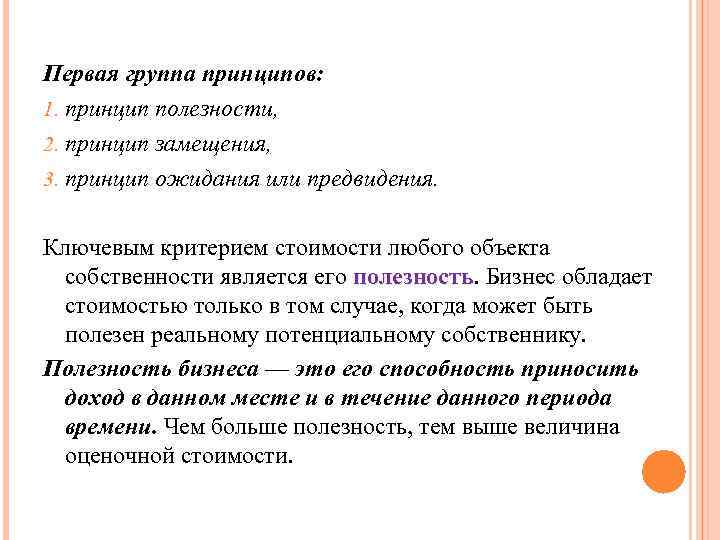 Первая группа принципов:

1. принцип полезности,

2. принцип замещения,

3. принцип ожидания или предвидения.

Ключевым критерием стоимости любого объекта собственности является его полезность. Бизнес обладает стоимостью только в том случае, когда может быть полезен реальному потенциальному собственнику.

Полезность бизнеса — это его способность приносить доход в данном месте и в течение данного периода времени. Чем больше полезность, тем выше величина оценочной стоимости.